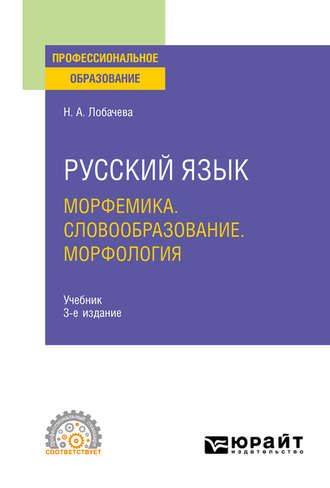 ПРОФЕССИОНАЛЬНОЕ
ОБРАЗОВАНИЕ

Н. А. Лобачева

РУССКИЙ ЯЗЫК
МОРФЕМИКА. СЛОВООБРАЗОВАНИЕ. МОРФОЛОГИЯ

Учебник
3-е издание

СООТВЕТСТВУЕТ

ЮРАЙТ
издательство